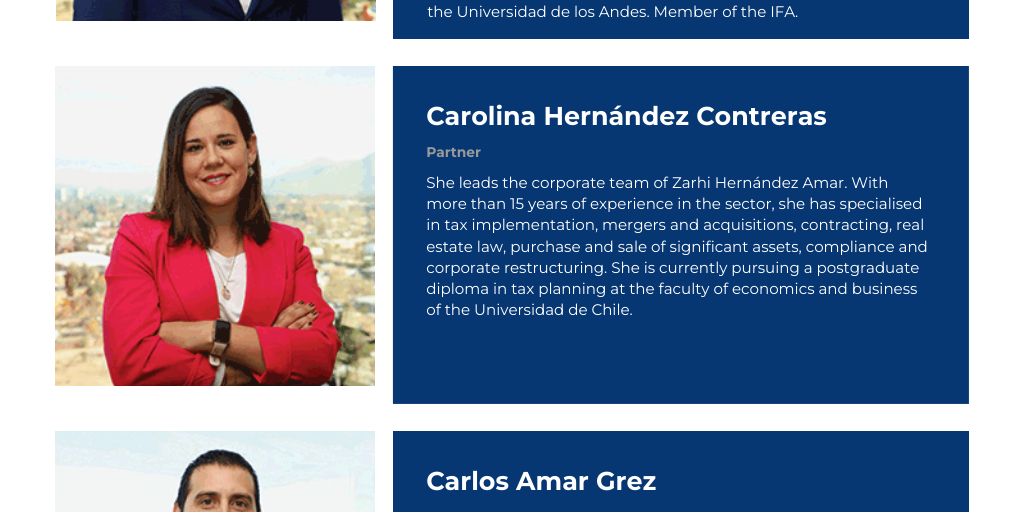 the Universidad de los Andes. Member of the IFA.

Carolina Hernández Contreras

Partner

She leads the corporate team of Zarhi Hernández Amar. With more than 15 years of experience in the sector, she has specialised in tax implementation, mergers and acquisitions, contracting, real estate law, purchase and sale of significant assets, compliance and corporate restructuring. She is currently pursuing a postgraduate diploma in tax planning at the faculty of economics and business of the Universidad de Chile.

Carlos Amar Grez